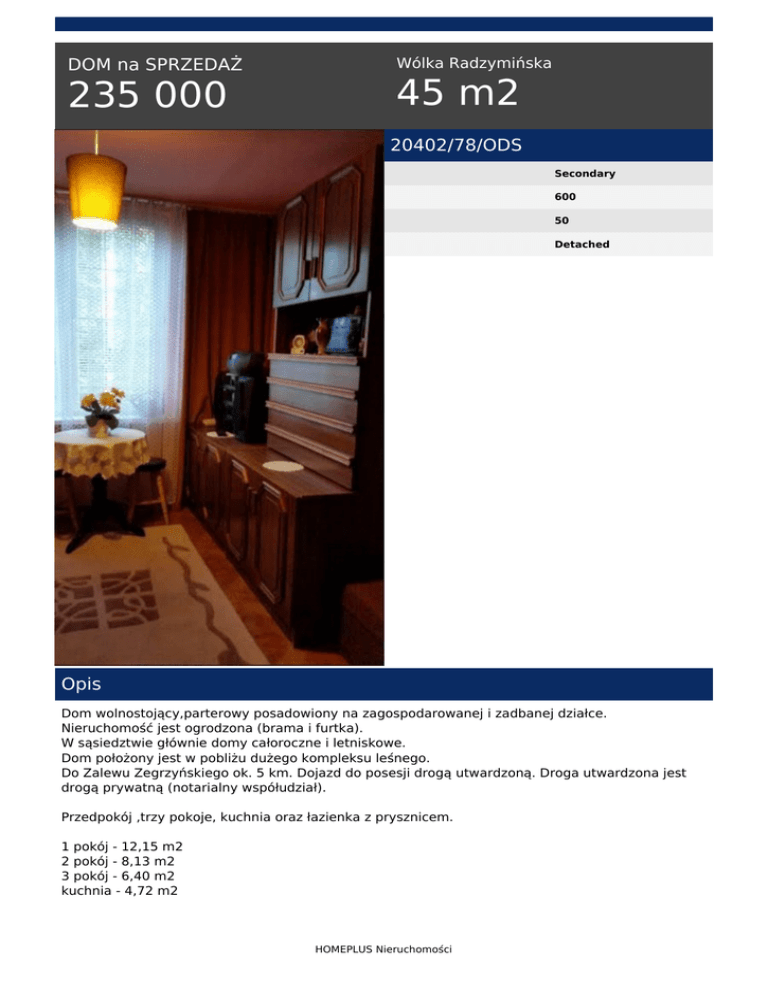 DOM na SPRZEDAŻ
235 000

Wólka Radzymińska
45 m2

20402/78/ODS

Secondary
600
50
Detached

Opis

Dom wolnostojący,parterowy posadowiony na zagospodarowanej i zadbanej działce.
Nieruchomość jest ogrodzona (brama i furtka).
W sąsiedztwie głównie domy całoroczne i letniskowe.
Dom położony jest w pobliżu dużego kompleksu leśnego.
Do Zalewu Zegrzyńskiego ok. 5 km. Dojazd do posesji drogą utwardzoną. Droga utwardzona jest drogą prywatną (notarialny współudział).

Przedpokój ,trzy pokoje, kuchnia oraz łazienka z prysznicem.

1 pokój - 12,15 m2
2 pokój - 8,13 m2
3 pokój - 6,40 m2
kuchnia - 4,72 m2

HOMEPLUS Nieruchomości